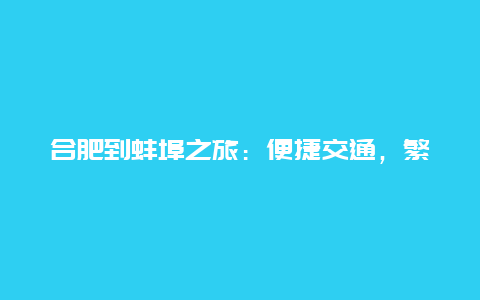 合肥到蚌埠之旅：便捷交通，繁